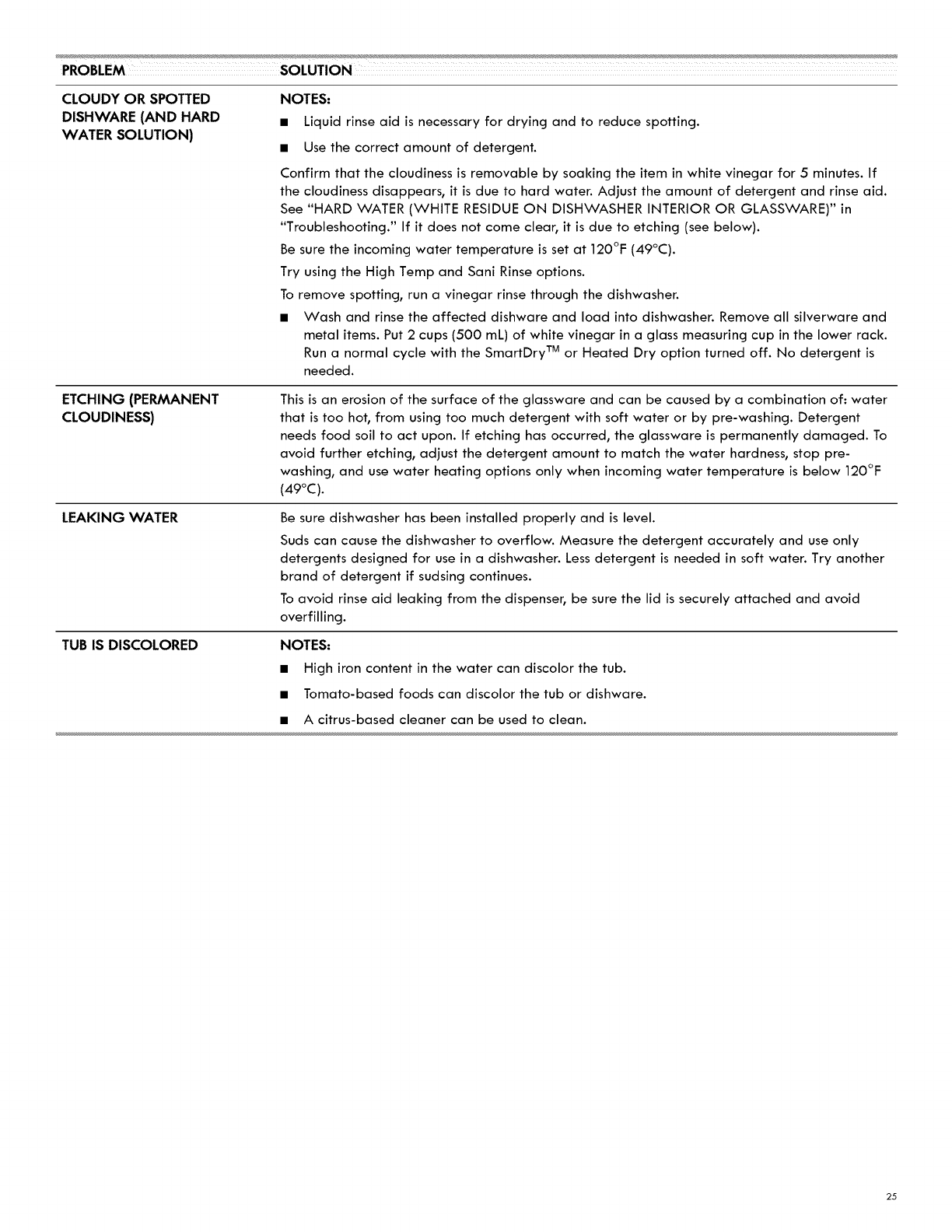 | PROBLEM | SOLUTION |
|---|---|
| CLOUDY OR SPOTTED DISHWARE (AND HARD WATER SOLUTION) | NOTES: ■ Liquid rinse aid is necessary for drying and to reduce spotting. ■ Use the correct amount of detergent. Confirm that the cloudiness is removable by soaking the item in white vinegar for 5 minutes. If the cloudiness disappears, it is due to hard water. Adjust the amount of detergent and rinse aid. See "HARD WATER (WHITE RESIDUE ON DISHWASHER INTERIOR OR GLASSWARE)" in "Troubleshooting." If it does not come clear, it is due to etching (see below). Be sure the incoming water temperature is set at 120°F (49°C). Try using the High Temp and Sani Rinse options. To remove spotting, run a vinegar rinse through the dishwasher. ■ Wash and rinse the affected dishware and load into dishwasher. Remove all silverware and metal items. Put 2 cups (500 mL) of white vinegar in a glass measuring cup in the lower rack. Run a normal cycle with the SmartDry™ or Heated Dry option turned off. No detergent is needed. |
| ETCHING (PERMANENT CLOUDINESS) | This is an erosion of the surface of the glassware and can be caused by a combination of: water that is too hot, from using too much detergent with soft water or by pre-washing. Detergent needs food soil to act upon. If etching has occurred, the glassware is permanently damaged. To avoid further etching, adjust the detergent amount to match the water hardness, stop pre-washing, and use water heating options only when incoming water temperature is below 120°F (49°C). |
| LEAKING WATER | Be sure dishwasher has been installed properly and is level. Suds can cause the dishwasher to overflow. Measure the detergent accurately and use only detergents designed for use in a dishwasher. Less detergent is needed in soft water. Try another brand of detergent if sudsing continues. To avoid rinse aid leaking from the dispenser, be sure the lid is securely attached and avoid overfilling. |
| TUB IS DISCOLORED | NOTES: ■ High iron content in the water can discolor the tub. ■ Tomato-based foods can discolor the tub or dishware. ■ A citrus-based cleaner can be used to clean. |

25